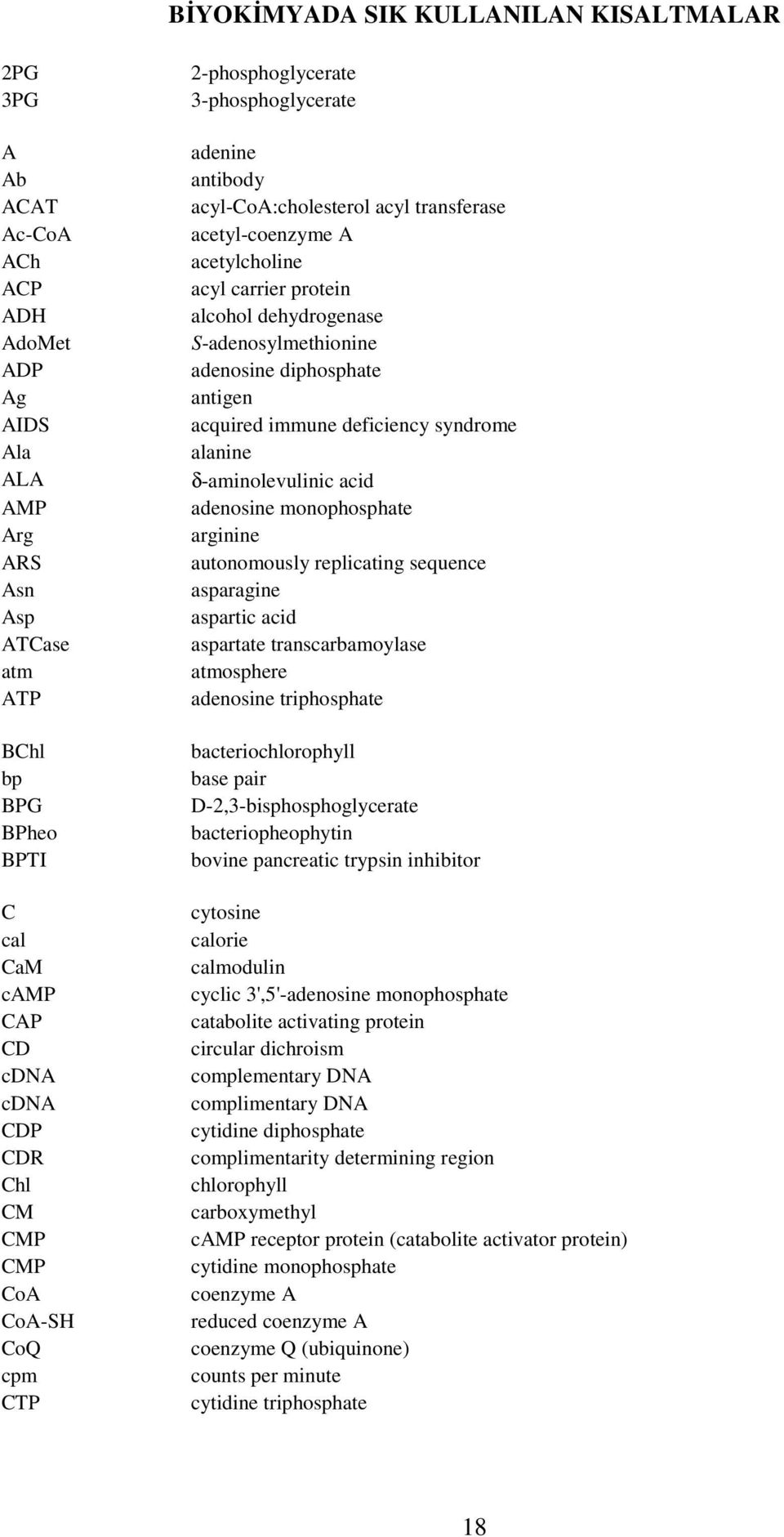 BİYOKİMYADA SIK KULLANILAN KISALTMALAR

| | |
|---|---|
| 2PG | 2-phosphoglycerate |
| 3PG | 3-phosphoglycerate |
| A | adenine |
| Ab | antibody |
| ACAT | acyl-CoA:cholesterol acyl transferase |
| Ac-CoA | acetyl-coenzyme A |
| ACh | acetylcholine |
| ACP | acyl carrier protein |
| ADH | alcohol dehydrogenase |
| AdoMet | S-adenosylmethionine |
| ADP | adenosine diphosphate |
| Ag | antigen |
| AIDS | acquired immune deficiency syndrome |
| Ala | alanine |
| ALA | δ-aminolevulinic acid |
| AMP | adenosine monophosphate |
| Arg | arginine |
| ARS | autonomously replicating sequence |
| Asn | asparagine |
| Asp | aspartic acid |
| ATCase | aspartate transcarbamoylase |
| atm | atmosphere |
| ATP | adenosine triphosphate |
| BChl | bacteriochlorophyll |
| bp | base pair |
| BPG | D-2,3-bisphosphoglycerate |
| BPheo | bacteriopheophytin |
| BPTI | bovine pancreatic trypsin inhibitor |
| C | cytosine |
| cal | calorie |
| CaM | calmodulin |
| cAMP | cyclic 3',5'-adenosine monophosphate |
| CAP | catabolite activating protein |
| CD | circular dichroism |
| cDNA | complementary DNA |
| cDNA | complimentary DNA |
| CDP | cytidine diphosphate |
| CDR | complimentarity determining region |
| Chl | chlorophyll |
| CM | carboxymethyl |
| CMP | cAMP receptor protein (catabolite activator protein) |
| CMP | cytidine monophosphate |
| CoA | coenzyme A |
| CoA-SH | reduced coenzyme A |
| CoQ | coenzyme Q (ubiquinone) |
| cpm | counts per minute |
| CTP | cytidine triphosphate |

18